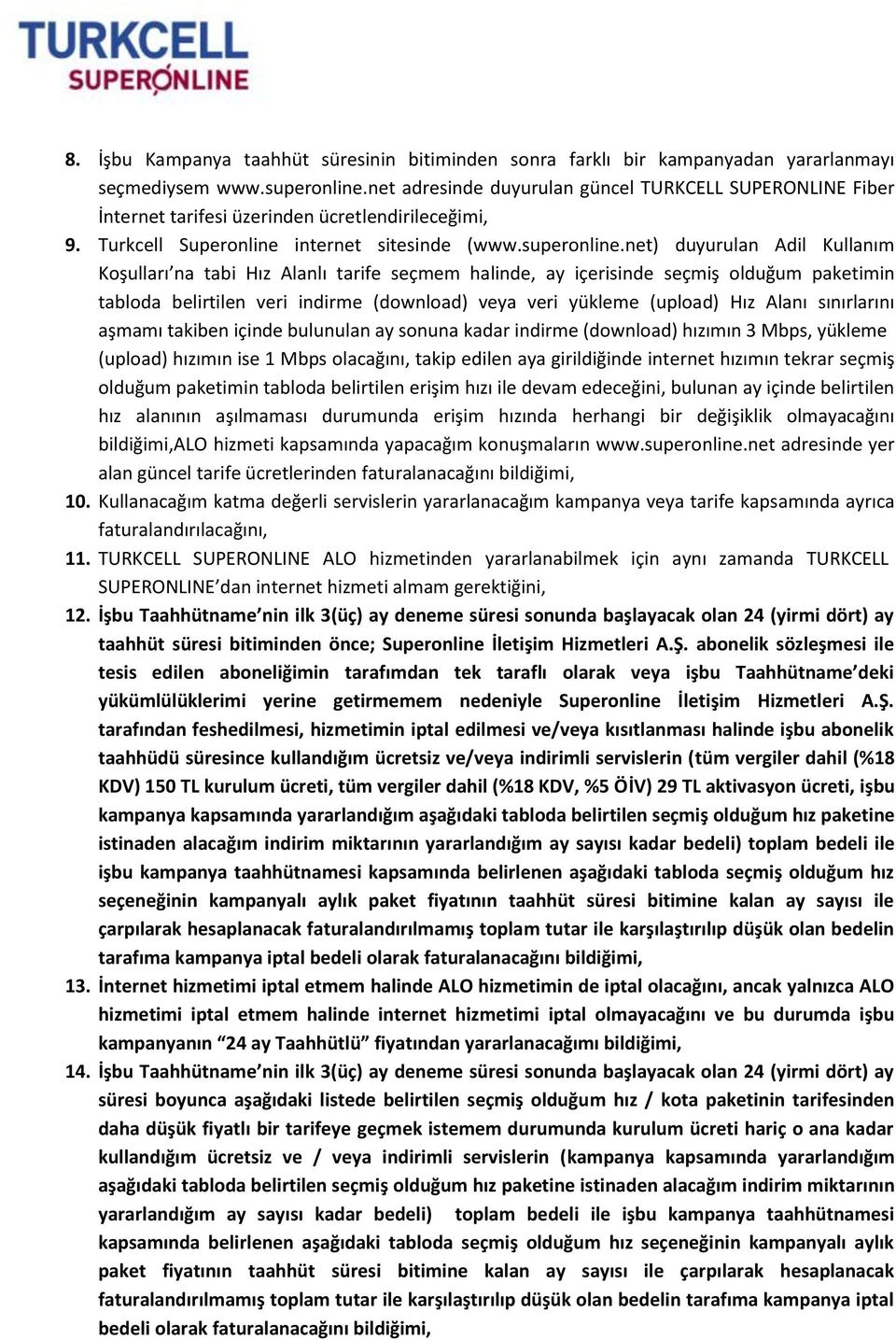 TURKCELL
SUPERONLINE

8. İşbu Kampanya taahhüt süresinin bitiminden sonra farklı bir kampanyadan yararlanmayı seçmediysem www.superonline.net adresinde duyurulan güncel TURKCELL SUPERONLINE Fiber İnternet tarifesi üzerinden ücretlendirileceğimi,

9. Turkcell Superonline internet sitesinde (www.superonline.net) duyurulan Adil Kullanım Koşulları'na tabi Hız Alanlı tarife seçmem halinde, ay içerisinde seçmiş olduğum paketimin tabloda belirtilen veri indirme (download) veya veri yükleme (upload) Hız Alanı sınırlarını aşmamı takiben içinde bulunulan ay sonuna kadar indirme (download) hızımın 3 Mbps, yükleme (upload) hızımın ise 1 Mbps olacağını, takip edilen aya girildiğinde internet hızımın tekrar seçmiş olduğum paketimin tabloda belirtilen erişim hızı ile devam edeceğini, bulunan ay içinde belirtilen hız alanının aşılmaması durumunda erişim hızında herhangi bir değişiklik olmayacağını bildiğimi,ALO hizmeti kapsamında yapacağım konuşmaların www.superonline.net adresinde yer alan güncel tarife ücretlerinden faturalanacağını bildiğimi,

10. Kullanacağım katma değerli servislerin yararlanacağım kampanya veya tarife kapsamında ayrıca faturalandırılacağını,

11. TURKCELL SUPERONLINE ALO hizmetinden yararlanabilmek için aynı zamanda TURKCELL SUPERONLINE'dan internet hizmeti almam gerektiğini,

12. İşbu Taahhütname'nin ilk 3(üç) ay deneme süresi sonunda başlayacak olan 24 (yirmi dört) ay taahhüt süresi bitiminden önce; Superonline İletişim Hizmetleri A.Ş. abonelik sözleşmesi ile tesis edilen aboneliğimin tarafımdan tek taraflı olarak veya işbu Taahhütname'deki yükümlülüklerimi yerine getirmemem nedeniyle Superonline İletişim Hizmetleri A.Ş. tarafından feshedilmesi, hizmetimin iptal edilmesi ve/veya kısıtlanması halinde işbu abonelik taahhüdü süresince kullandığım ücretsiz ve/veya indirimli servislerin (tüm vergiler dahil (%18 KDV) 150 TL kurulum ücreti, tüm vergiler dahil (%18 KDV, %5 ÖİV) 29 TL aktivasyon ücreti, işbu kampanya kapsamında yararlandığım aşağıdaki tabloda belirtilen seçmiş olduğum hız paketine istinaden alacağım indirim miktarının yararlandığım ay sayısı kadar bedeli) toplam bedeli ile işbu kampanya taahhütnamesi kapsamında belirlenen aşağıdaki tabloda seçmiş olduğum hız seçeneğinin kampanyalı aylık paket fiyatının taahhüt süresi bitimine kalan ay sayısı ile çarpılarak hesaplanacak faturalandırılmamış toplam tutar ile karşılaştırılıp düşük olan bedelin tarafıma kampanya iptal bedeli olarak faturalanacağını bildiğimi,

13. İnternet hizmetimi iptal etmem halinde ALO hizmetimin de iptal olacağını, ancak yalnızca ALO hizmetimi iptal etmem halinde internet hizmetimi iptal olmayacağını ve bu durumda işbu kampanyanın "24 ay Taahhütlü" fiyatından yararlanacağımı bildiğimi,

14. İşbu Taahhütname'nin ilk 3(üç) ay deneme süresi sonunda başlayacak olan 24 (yirmi dört) ay süresi boyunca aşağıdaki listede belirtilen seçmiş olduğum hız / kota paketinin tarifesinden daha düşük fiyatlı bir tarifeye geçmek istemem durumunda kurulum ücreti hariç o ana kadar kullandığım ücretsiz ve / veya indirimli servislerin (kampanya kapsamında yararlandığım aşağıdaki tabloda belirtilen seçmiş olduğum hız paketine istinaden alacağım indirim miktarının yararlandığım ay sayısı kadar bedeli) toplam bedeli ile işbu kampanya taahhütnamesi kapsamında belirlenen aşağıdaki tabloda seçmiş olduğum hız seçeneğinin kampanyalı aylık paket fiyatının taahhüt süresi bitimine kalan ay sayısı ile çarpılarak hesaplanacak faturalandırılmamış toplam tutar ile karşılaştırılıp düşük olan bedelin tarafıma kampanya iptal bedeli olarak faturalanacağını bildiğimi,